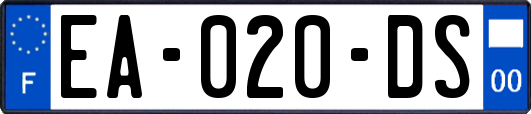 F

EA-020-DS

00